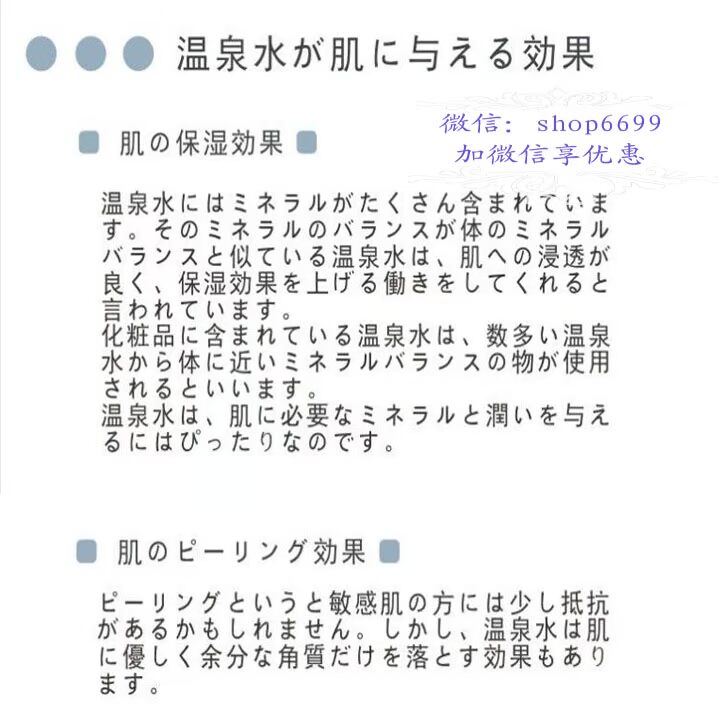 温泉水が肌に与える効果

微信: shop6699
加微信享优惠

肌の保湿効果

温泉水にはミネラルがたくさん含まれています。そのミネラルのバランスが体のミネラルバランスと似ている温泉水は、肌への浸透が良く、保湿効果を上げる働きをしてくれると言われています。
化粧品に含まれている温泉水は、数多い温泉水から体に近いミネラルバランスの物が使用されるといいます。
温泉水は、肌に必要なミネラルと潤いを与えるにはぴったりなのです。

肌のピーリング効果

ピーリングというと敏感肌の方には少し抵抗があるかもしれません。しかし、温泉水は肌に優しく余分な角質だけを落とす効果もあります。